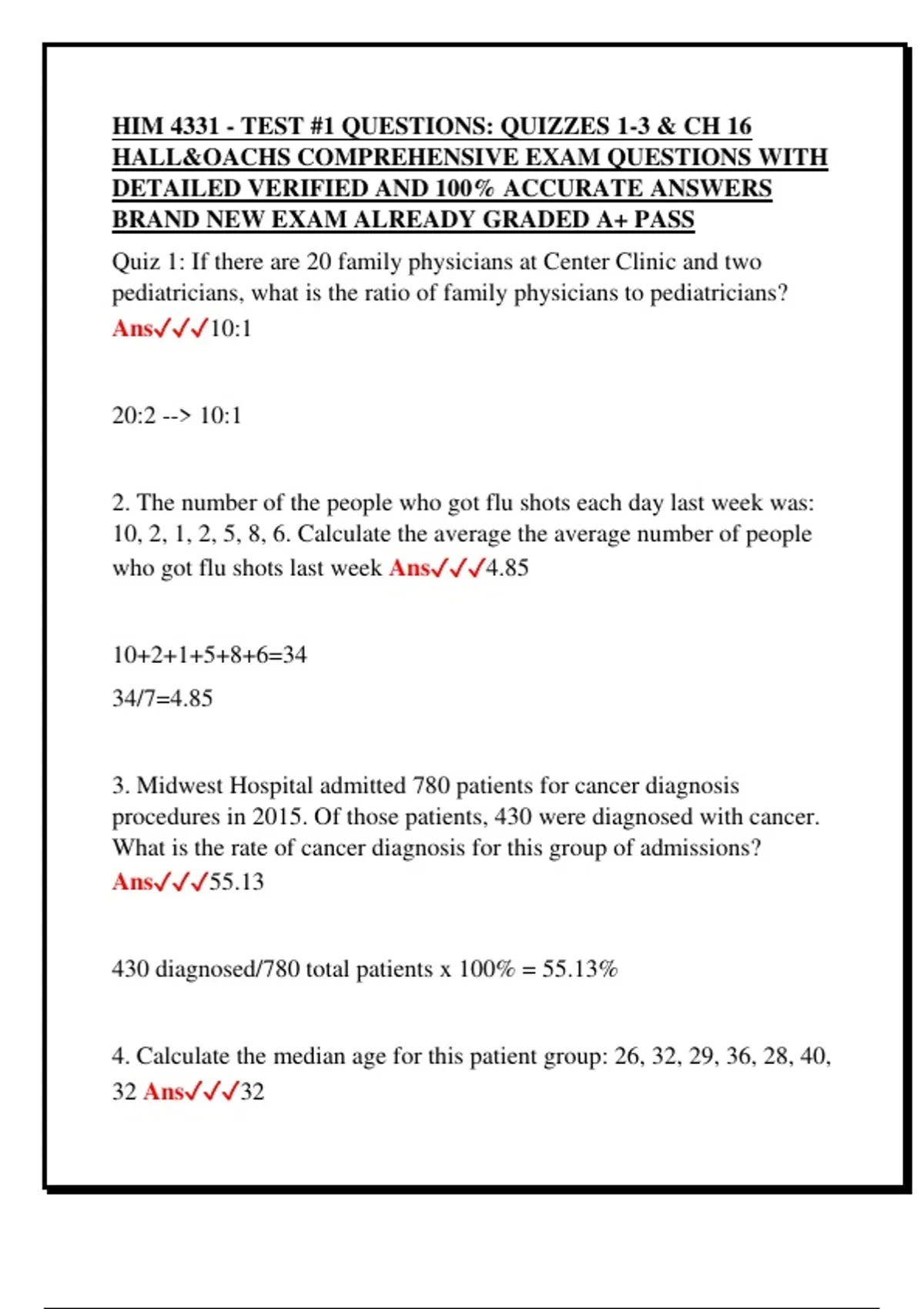 HIM 4331 - TEST #1 QUESTIONS: QUIZZES 1-3 & CH 16 HALL&OACHS COMPREHENSIVE EXAM QUESTIONS WITH DETAILED VERIFIED AND 100% ACCURATE ANSWERS BRAND NEW EXAM ALREADY GRADED A+ PASS

Quiz 1: If there are 20 family physicians at Center Clinic and two pediatricians, what is the ratio of family physicians to pediatricians? Ans✓✓✓10:1

20:2 --> 10:1

2. The number of the people who got flu shots each day last week was: 10, 2, 1, 2, 5, 8, 6. Calculate the average the average number of people who got flu shots last week Ans✓✓✓4.85

10+2+1+5+8+6=34

34/7=4.85

3. Midwest Hospital admitted 780 patients for cancer diagnosis procedures in 2015. Of those patients, 430 were diagnosed with cancer. What is the rate of cancer diagnosis for this group of admissions? Ans✓✓✓55.13

430 diagnosed/780 total patients x 100% = 55.13%

4. Calculate the median age for this patient group: 26, 32, 29, 36, 28, 40, 32 Ans✓✓✓32